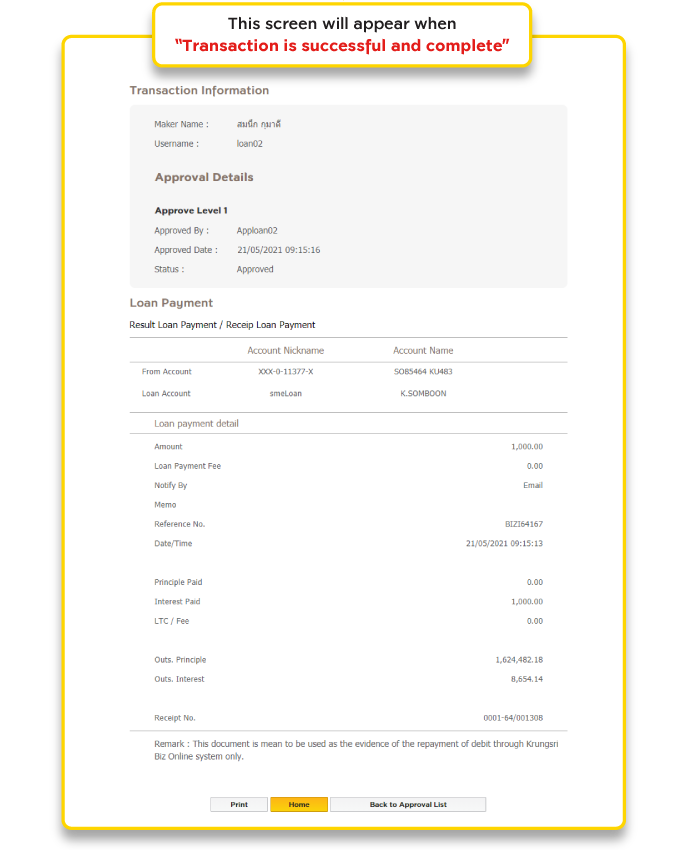 This screen will appear when
"Transaction is successful and complete"

Transaction Information

Maker Name : สมนึก กุมาดี
Username : loan02

Approval Details

Approve Level 1
Approved By : Apploan02
Approved Date : 21/05/2021 09:15:16
Status : Approved

Loan Payment

Result Loan Payment / Receip Loan Payment

| | Account Nickname | Account Name |
|---|---|---|
| From Account | XXX-0-11377-X | SO85464 KU483 |
| Loan Account | smeLoan | K.SOMBOON |

Loan payment detail

| | |
|---|---|
| Amount | 1,000.00 |
| Loan Payment Fee | 0.00 |
| Notify By | Email |
| Memo | |
| Reference No. | BIZI64167 |
| Date/Time | 21/05/2021 09:15:13 |
| Principle Paid | 0.00 |
| Interest Paid | 1,000.00 |
| LTC / Fee | 0.00 |
| Outs. Principle | 1,624,482.18 |
| Outs. Interest | 8,654.14 |
| Receipt No. | 0001-64/001308 |

Remark : This document is mean to be used as the evidence of the repayment of debit through Krungsri Biz Online system only.

Print Home Back to Approval List